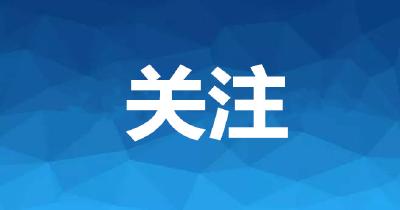 关注